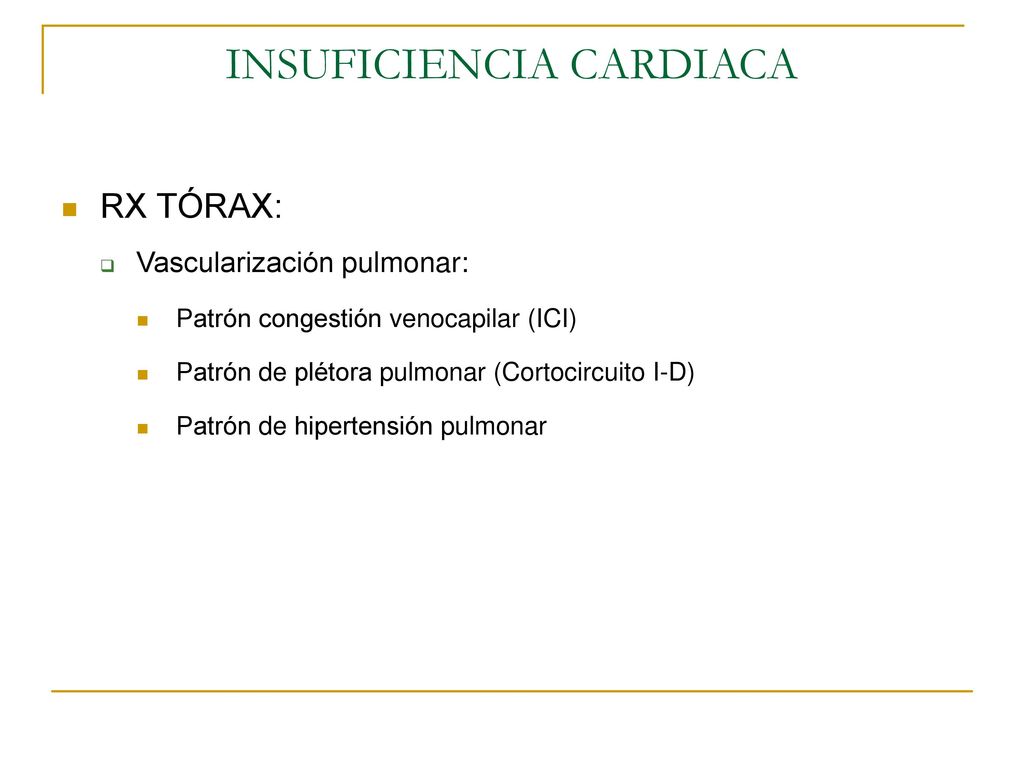 INSUFICIENCIA CARDIACA

RX TÓRAX:

Vascularización pulmonar:

Patrón congestión venocapilar (ICI)

Patrón de plétora pulmonar (Cortocircuito I-D)

Patrón de hipertensión pulmonar